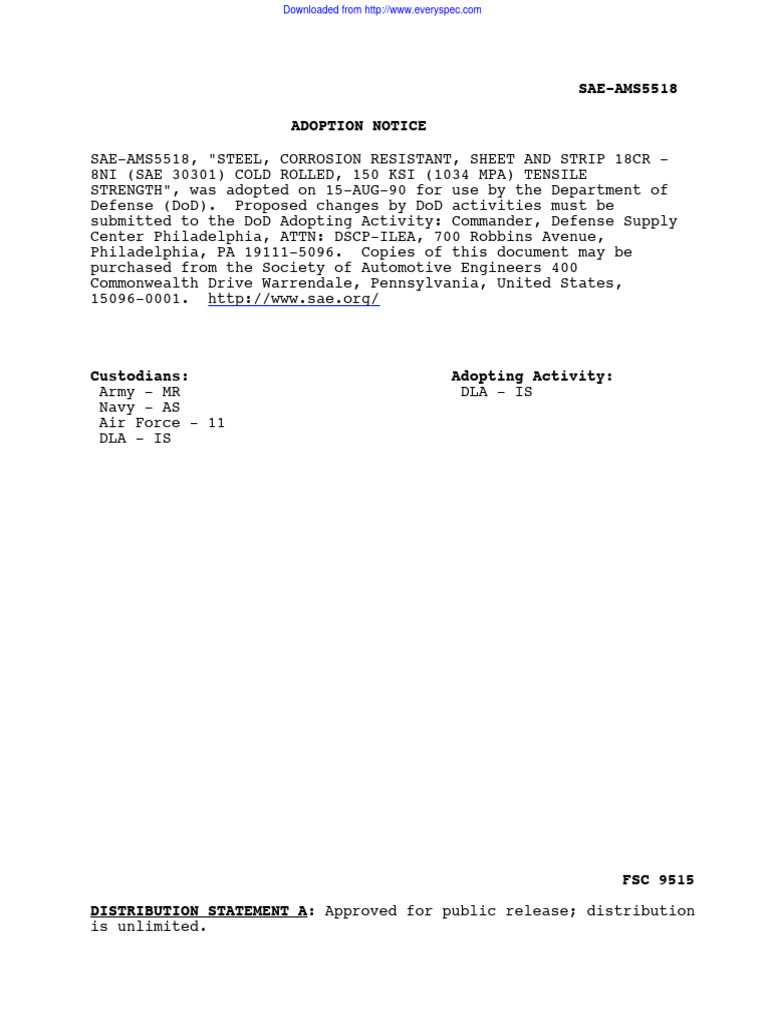 Downloaded from http://www.everyspec.com

SAE-AMS5518

ADOPTION NOTICE

SAE-AMS5518, "STEEL, CORROSION RESISTANT, SHEET AND STRIP 18CR - 8NI (SAE 30301) COLD ROLLED, 150 KSI (1034 MPA) TENSILE STRENGTH", was adopted on 15-AUG-90 for use by the Department of Defense (DoD). Proposed changes by DoD activities must be submitted to the DoD Adopting Activity: Commander, Defense Supply Center Philadelphia, ATTN: DSCP-ILEA, 700 Robbins Avenue, Philadelphia, PA 19111-5096. Copies of this document may be purchased from the Society of Automotive Engineers 400 Commonwealth Drive Warrendale, Pennsylvania, United States, 15096-0001. http://www.sae.org/

Custodians:
Army - MR
Navy - AS
Air Force - 11
DLA - IS

Adopting Activity:
DLA - IS

FSC 9515

DISTRIBUTION STATEMENT A: Approved for public release; distribution is unlimited.